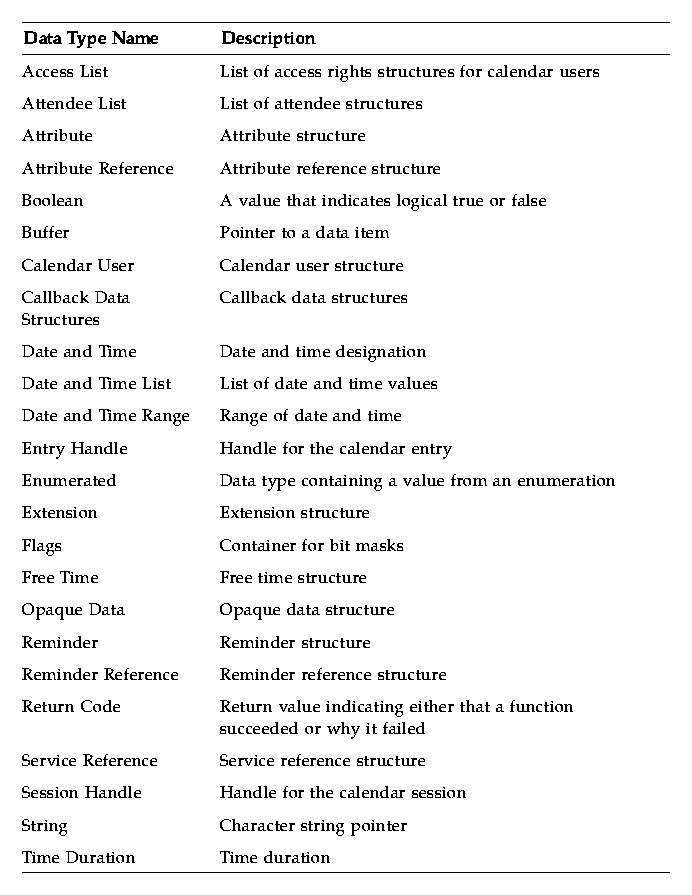 | Data Type Name | Description |
|---|---|
| Access List | List of access rights structures for calendar users |
| Attendee List | List of attendee structures |
| Attribute | Attribute structure |
| Attribute Reference | Attribute reference structure |
| Boolean | A value that indicates logical true or false |
| Buffer | Pointer to a data item |
| Calendar User | Calendar user structure |
| Callback Data Structures | Callback data structures |
| Date and Time | Date and time designation |
| Date and Time List | List of date and time values |
| Date and Time Range | Range of date and time |
| Entry Handle | Handle for the calendar entry |
| Enumerated | Data type containing a value from an enumeration |
| Extension | Extension structure |
| Flags | Container for bit masks |
| Free Time | Free time structure |
| Opaque Data | Opaque data structure |
| Reminder | Reminder structure |
| Reminder Reference | Reminder reference structure |
| Return Code | Return value indicating either that a function succeeded or why it failed |
| Service Reference | Service reference structure |
| Session Handle | Handle for the calendar session |
| String | Character string pointer |
| Time Duration | Time duration |